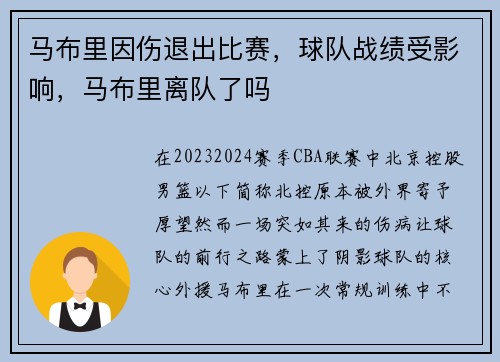 马布里因伤退出比赛，球队战绩受影响，马布里离队了吗

在20232024赛季CBA联赛中北京控股男篮以下简称北控原本被外界寄予厚望然而一场突如其来的伤病让球队的前行之路蒙上了阴影球队的核心外援马布里在一次常规训练中不